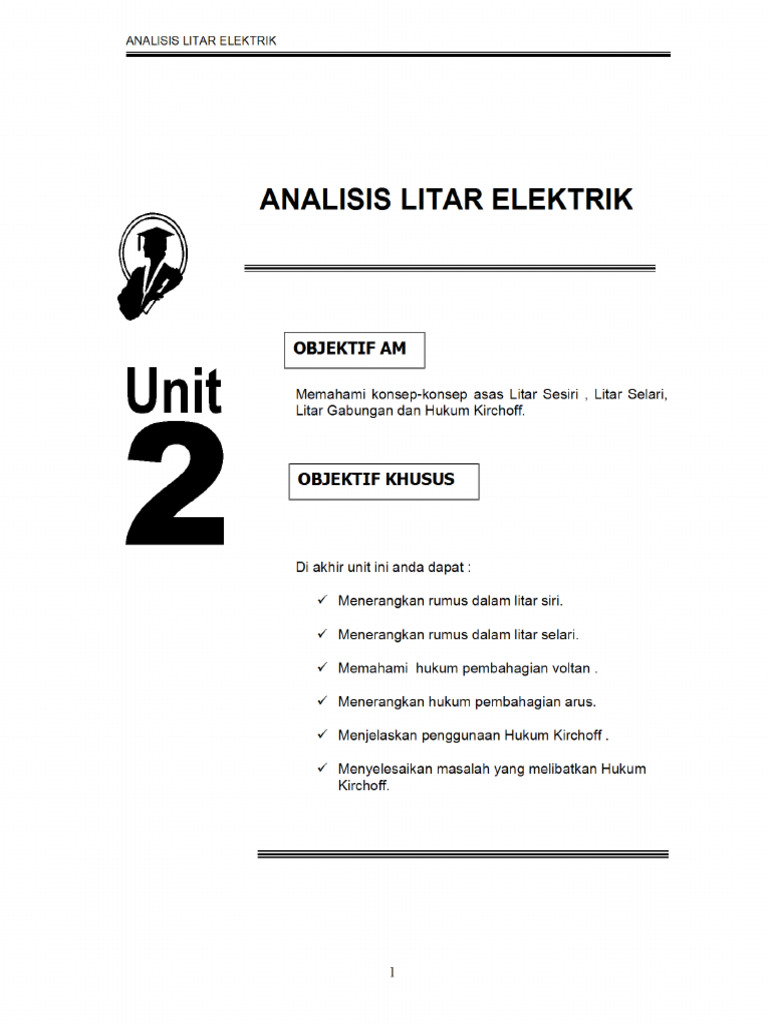 ANALISIS LITAR ELEKTRIK

ANALISIS LITAR ELEKTRIK

Unit 2

OBJEKTIF AM

Memahami konsep-konsep asas Litar Sesiri , Litar Selari, Litar Gabungan dan Hukum Kirchoff.

OBJEKTIF KHUSUS

Di akhir unit ini anda dapat :

✓ Menerangkan rumus dalam litar siri.

✓ Menerangkan rumus dalam litar selari.

✓ Memahami hukum pembahagian voltan .

✓ Menerangkan hukum pembahagian arus.

✓ Menjelaskan penggunaan Hukum Kirchoff .

✓ Menyelesaikan masalah yang melibatkan Hukum Kirchoff.

1